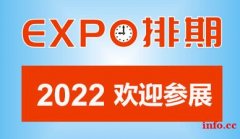 EXPO排期

2022 欢迎参展

info.cc